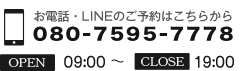 お電話・LINEのご予約はこちらから
080-7595-7778

OPEN 09:00 ～ CLOSE 19:00